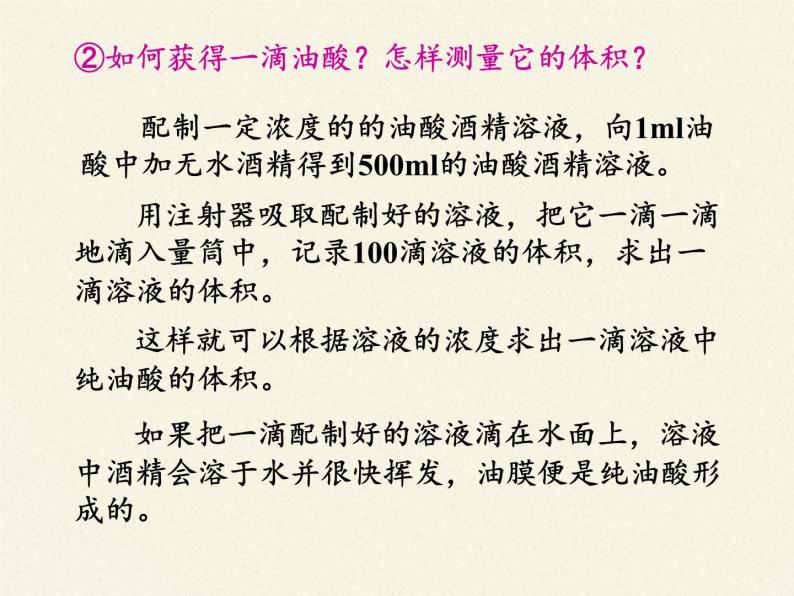 ②如何获得一滴油酸？怎样测量它的体积？

配制一定浓度的的油酸酒精溶液，向1ml油酸中加无水酒精得到500ml的油酸酒精溶液。

用注射器吸取配制好的溶液，把它一滴一滴地滴入量筒中，记录100滴溶液的体积，求出一滴溶液的体积。

这样就可以根据溶液的浓度求出一滴溶液中纯油酸的体积。

如果把一滴配制好的溶液滴在水面上，溶液中酒精会溶于水并很快挥发，油膜便是纯油酸形成的。